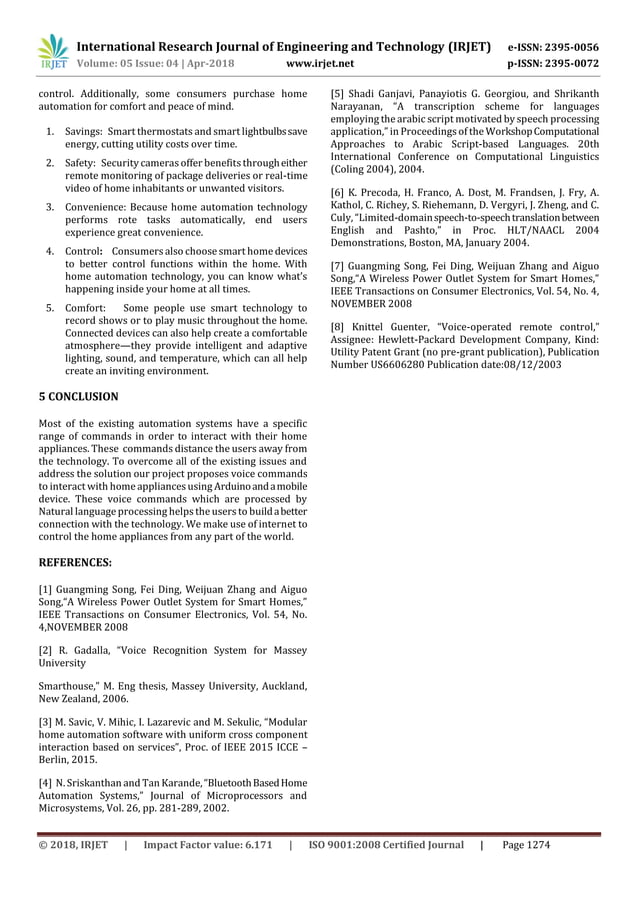 IRJET International Research Journal of Engineering and Technology (IRJET) e-ISSN: 2395-0056
Volume: 05 Issue: 04 | Apr-2018 www.irjet.net p-ISSN: 2395-0072

control. Additionally, some consumers purchase home automation for comfort and peace of mind.

1. Savings: Smart thermostats and smart lightbulbs save energy, cutting utility costs over time.

2. Safety: Security cameras offer benefits through either remote monitoring of package deliveries or real-time video of home inhabitants or unwanted visitors.

3. Convenience: Because home automation technology performs rote tasks automatically, end users experience great convenience.

4. Control: Consumers also choose smart home devices to better control functions within the home. With home automation technology, you can know what's happening inside your home at all times.

5. Comfort: Some people use smart technology to record shows or to play music throughout the home. Connected devices can also help create a comfortable atmosphere—they provide intelligent and adaptive lighting, sound, and temperature, which can all help create an inviting environment.

5 CONCLUSION

Most of the existing automation systems have a specific range of commands in order to interact with their home appliances. These commands distance the users away from the technology. To overcome all of the existing issues and address the solution our project proposes voice commands to interact with home appliances using Arduino and a mobile device. These voice commands which are processed by Natural language processing helps the users to build a better connection with the technology. We make use of internet to control the home appliances from any part of the world.

REFERENCES:

[1] Guangming Song, Fei Ding, Weijuan Zhang and Aiguo Song,"A Wireless Power Outlet System for Smart Homes," IEEE Transactions on Consumer Electronics, Vol. 54, No. 4,NOVEMBER 2008

[2] R. Gadalla, "Voice Recognition System for Massey University

Smarthouse," M. Eng thesis, Massey University, Auckland, New Zealand, 2006.

[3] M. Savic, V. Mihic, I. Lazarevic and M. Sekulic, "Modular home automation software with uniform cross component interaction based on services", Proc. of IEEE 2015 ICCE – Berlin, 2015.

[4] N. Sriskanthan and Tan Karande, "Bluetooth Based Home Automation Systems," Journal of Microprocessors and Microsystems, Vol. 26, pp. 281-289, 2002.

[5] Shadi Ganjavi, Panayiotis G. Georgiou, and Shrikanth Narayanan, "A transcription scheme for languages employing the arabic script motivated by speech processing application," in Proceedings of the Workshop Computational Approaches to Arabic Script-based Languages. 20th International Conference on Computational Linguistics (Coling 2004), 2004.

[6] K. Precoda, H. Franco, A. Dost, M. Frandsen, J. Fry, A. Kathol, C. Richey, S. Riehemann, D. Vergyri, J. Zheng, and C. Culy, "Limited-domain speech-to-speech translation between English and Pashto," in Proc. HLT/NAACL 2004 Demonstrations, Boston, MA, January 2004.

[7] Guangming Song, Fei Ding, Weijuan Zhang and Aiguo Song,"A Wireless Power Outlet System for Smart Homes," IEEE Transactions on Consumer Electronics, Vol. 54, No. 4, NOVEMBER 2008

[8] Knittel Guenter, "Voice-operated remote control," Assignee: Hewlett-Packard Development Company, Kind: Utility Patent Grant (no pre-grant publication), Publication Number US6606280 Publication date:08/12/2003

© 2018, IRJET | Impact Factor value: 6.171 | ISO 9001:2008 Certified Journal | Page 1274